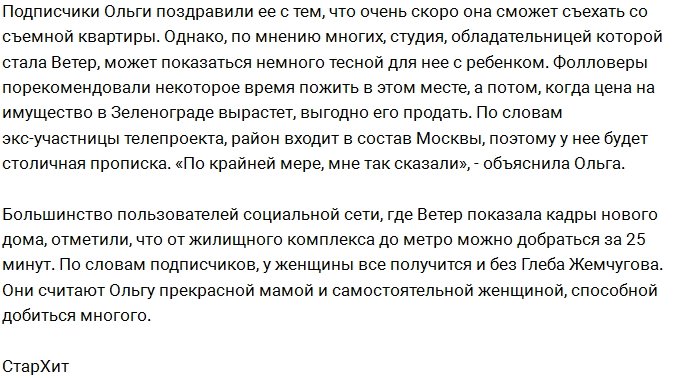 Подписчики Ольги поздравили ее с тем, что очень скоро она сможет съехать со съемной квартиры. Однако, по мнению многих, студия, обладательницей которой стала Ветер, может показаться немного тесной для нее с ребенком. Фолловеры порекомендовали некоторое время пожить в этом месте, а потом, когда цена на имущество в Зеленограде вырастет, выгодно его продать. По словам экс-участницы телепроекта, район входит в состав Москвы, поэтому у нее будет столичная прописка. «По крайней мере, мне так сказали», - объяснила Ольга.

Большинство пользователей социальной сети, где Ветер показала кадры нового дома, отметили, что от жилищного комплекса до метро можно добраться за 25 минут. По словам подписчиков, у женщины все получится и без Глеба Жемчугова. Они считают Ольгу прекрасной мамой и самостоятельной женщиной, способной добиться многого.

СтарХит